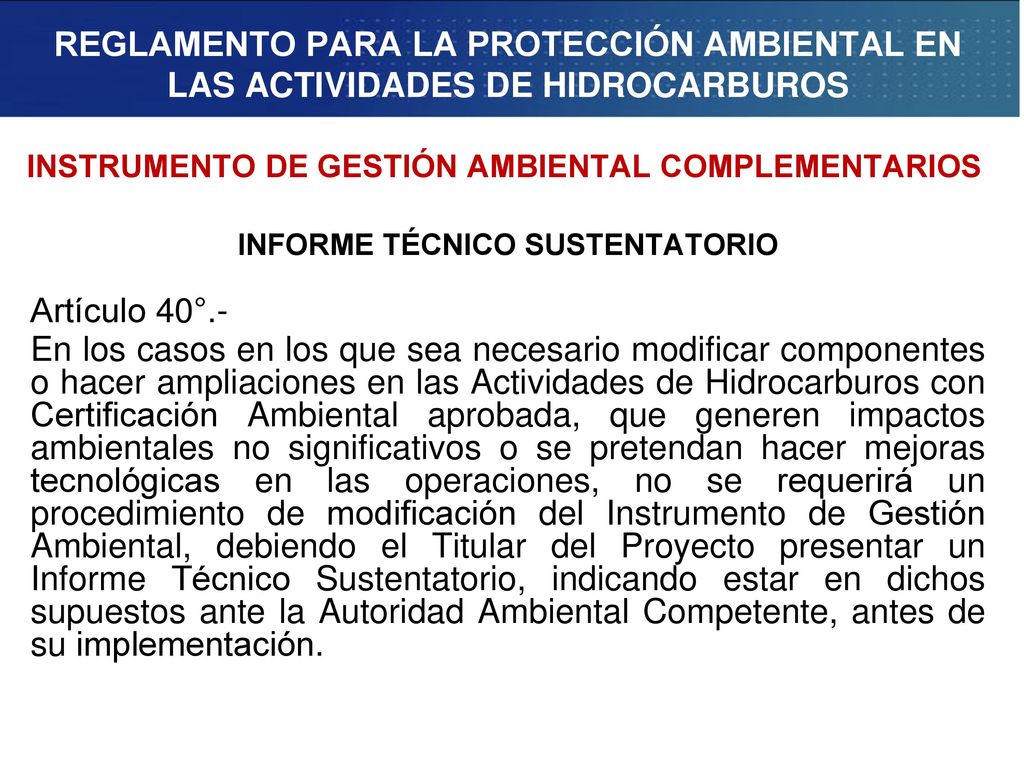 REGLAMENTO PARA LA PROTECCIÓN AMBIENTAL EN LAS ACTIVIDADES DE HIDROCARBUROS

INSTRUMENTO DE GESTIÓN AMBIENTAL COMPLEMENTARIOS

INFORME TÉCNICO SUSTENTATORIO

Artículo 40°.-

En los casos en los que sea necesario modificar componentes o hacer ampliaciones en las Actividades de Hidrocarburos con Certificación Ambiental aprobada, que generen impactos ambientales no significativos o se pretendan hacer mejoras tecnológicas en las operaciones, no se requerirá un procedimiento de modificación del Instrumento de Gestión Ambiental, debiendo el Titular del Proyecto presentar un Informe Técnico Sustentatorio, indicando estar en dichos supuestos ante la Autoridad Ambiental Competente, antes de su implementación.